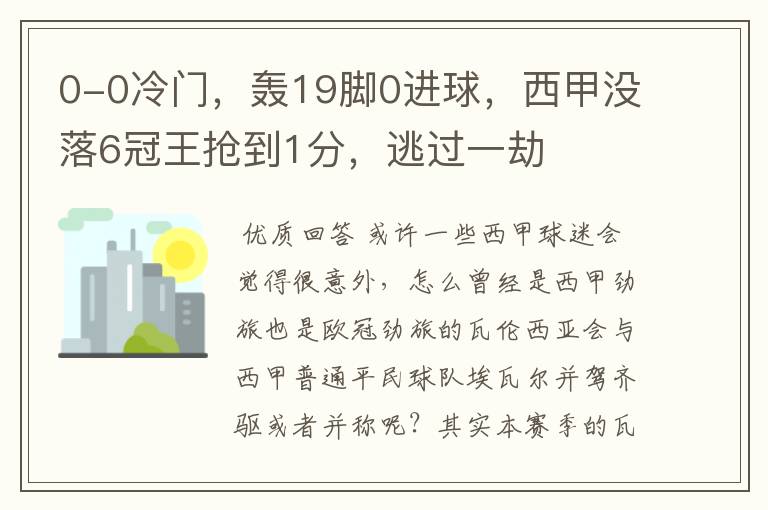 0-0冷门，轰19脚0进球，西甲没落6冠王抢到1分，逃过一劫

优质回答 或许一些西甲球迷会觉得很意外，怎么曾经是西甲劲旅也是欧冠劲旅的瓦伦西亚会与西甲普通平民球队埃瓦尔并驾齐驱或者并称呢？其实本赛季的瓦